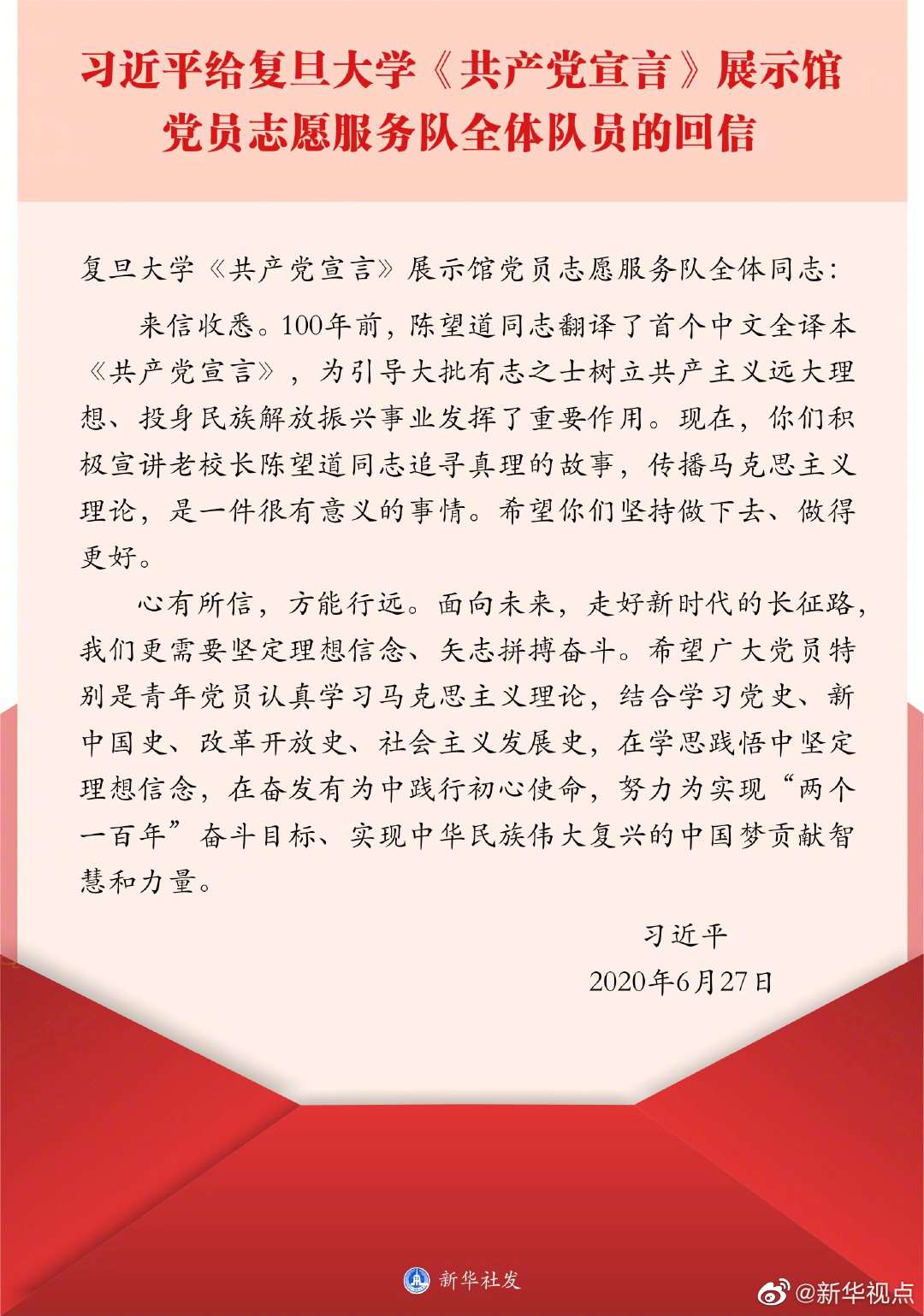 习近平给复旦大学《共产党宣言》展示馆党员志愿服务队全体队员的回信

复旦大学《共产党宣言》展示馆党员志愿服务队全体同志：

来信收悉。100年前，陈望道同志翻译了首个中文全译本《共产党宣言》，为引导大批有志之士树立共产主义远大理想、投身民族解放振兴事业发挥了重要作用。现在，你们积极宣讲老校长陈望道同志追寻真理的故事，传播马克思主义理论，是一件很有意义的事情。希望你们坚持做下去、做得更好。

心有所信，方能行远。面向未来，走好新时代的长征路，我们更需要坚定理想信念、矢志拼搏奋斗。希望广大党员特别是青年党员认真学习马克思主义理论，结合学习党史、新中国史、改革开放史、社会主义发展史，在学思践悟中坚定理想信念，在奋发有为中践行初心使命，努力为实现“两个一百年”奋斗目标、实现中华民族伟大复兴的中国梦贡献智慧和力量。

习近平
2020年6月27日

新华社发

@新华视点